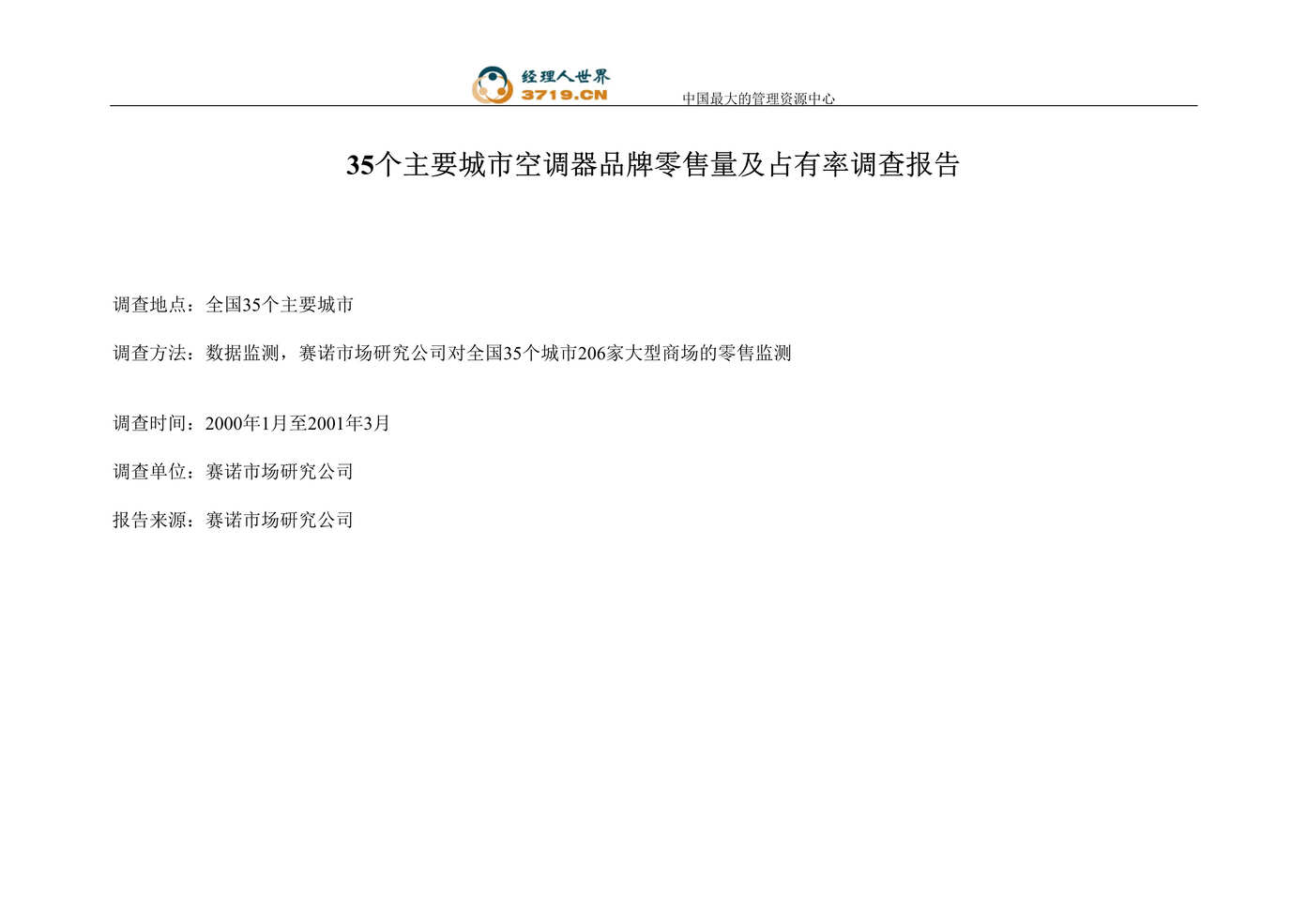 经理人世界
3719.CN
中国最大的管理资源中心

35个主要城市空调器品牌零售量及占有率调查报告

调查地点：全国35个主要城市

调查方法：数据监测，赛诺市场研究公司对全国35个城市206家大型商场的零售监测

调查时间：2000年1月至2001年3月

调查单位：赛诺市场研究公司

报告来源：赛诺市场研究公司